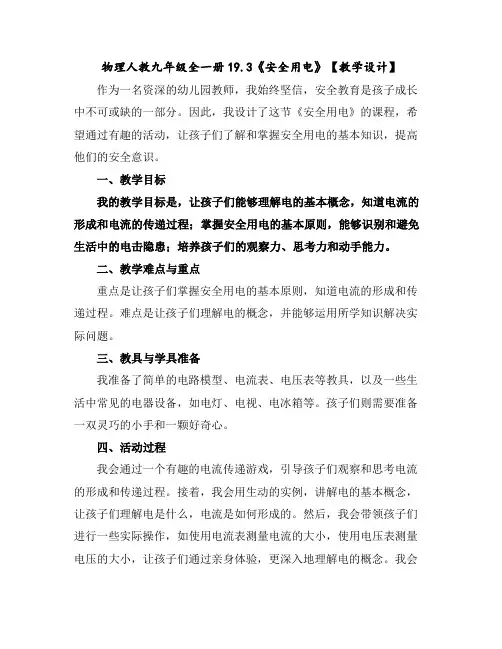 物理人教九年级全一册 19.3《安全用电》【教学设计】

作为一名资深的幼儿园教师，我始终坚信，安全教育是孩子成长中不可或缺的一部分。因此，我设计了这节《安全用电》的课程，希望通过有趣的活动，让孩子们了解和掌握安全用电的基本知识，提高他们的安全意识。

一、教学目标

我的教学目标是，让孩子们能够理解电的基本概念，知道电流的形成和电流的传递过程；掌握安全用电的基本原则，能够识别和避免生活中的电击隐患；培养孩子们的观察力、思考力和动手能力。

二、教学难点与重点

重点是让孩子们掌握安全用电的基本原则，知道电流的形成和传递过程。难点是让孩子们理解电的概念，并能够运用所学知识解决实际问题。

三、教具与学具准备

我准备了简单的电路模型、电流表、电压表等教具，以及一些生活中常见的电器设备，如电灯、电视、电冰箱等。孩子们则需要准备一双灵巧的小手和一颗好奇心。

四、活动过程

我会通过一个有趣的电流传递游戏，引导孩子们观察和思考电流的形成和传递过程。接着，我会用生动的实例，讲解电的基本概念，让孩子们理解电是什么，电流是如何形成的。然后，我会带领孩子们进行一些实际操作，如使用电流表测量电流的大小，使用电压表测量电压的大小，让孩子们通过亲身体验，更深入地理解电的概念。我会